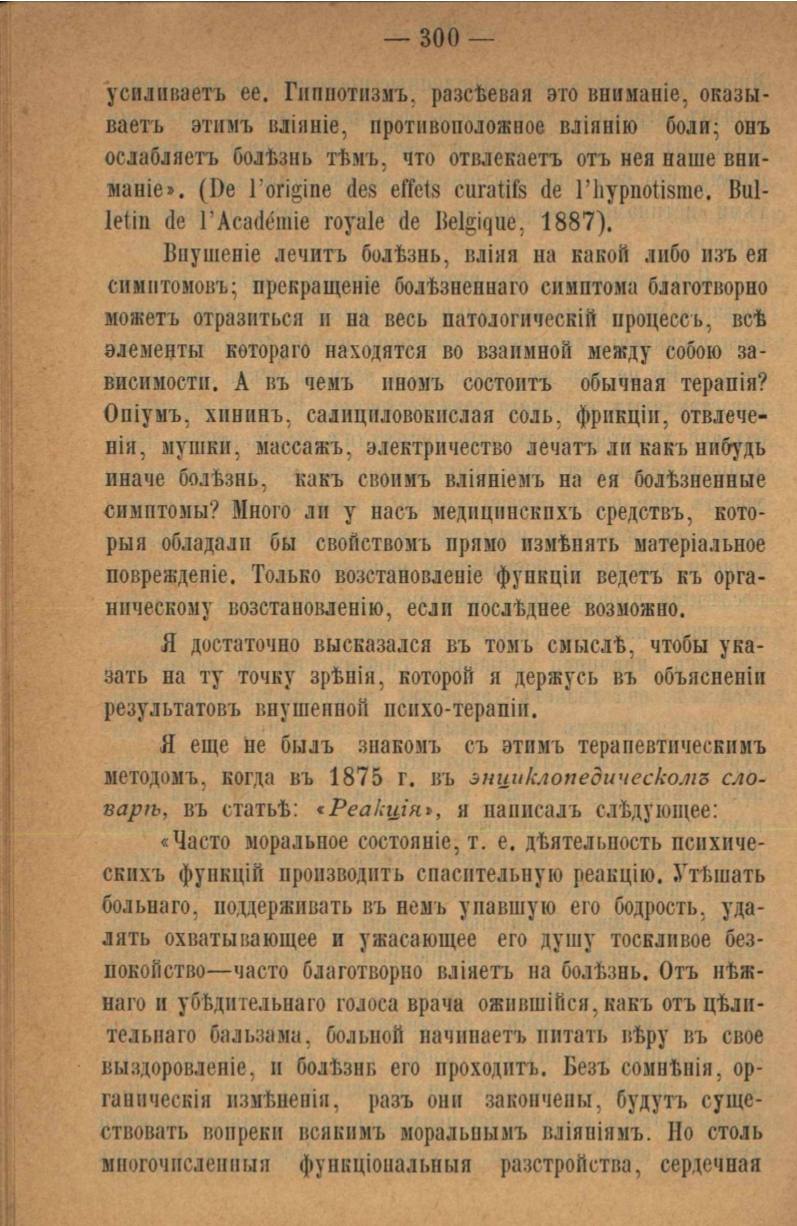 — 300 —

усиливаетъ ее. Гипнотизмъ, разсѣевая это вниманіе, оказываетъ этимъ вліяніе, противоположное вліянію боли; онъ ослабляетъ болѣзнь тѣмъ, что отвлекаетъ отъ нея наше вниманіе». (De l'origine des effets curatifs de l'hypnotisme. Bulletin de l'Académie royale de Belgique, 1887).

Внушеніе лечитъ болѣзнь, вліяя на какой либо изъ ея симптомовъ; прекращеніе болѣзненнаго симптома благотворно можетъ отразиться и на весь патологическій процессъ, всѣ элементы котораго находятся во взаимной между собою зависимости. А въ чемъ иномъ состоитъ обычная терапія? Опіумъ, хининъ, салициловокислая соль, фрикціи, отвлеченія, мушки, массажъ, электричество лечатъ ли какъ нибудь иначе болѣзнь, какъ своимъ вліяніемъ на ея болѣзненные симптомы? Много ли у насъ медицинскихъ средствъ, которыя обладали бы свойствомъ прямо измѣнять матеріальное поврежденіе. Только возстановленіе функціи ведетъ къ органическому возстановленію, если послѣднее возможно.

Я достаточно высказался въ томъ смыслѣ, чтобы указать на ту точку зрѣнія, которой я держусь въ объясненіи результатовъ внушенной психо-терапіи.

Я еще не былъ знакомъ съ этимъ терапевтическимъ методомъ, когда въ 1875 г. въ энциклопедическомъ словарѣ, въ статьѣ: «Реакція», я написалъ слѣдующее:

«Часто моральное состояніе, т. е. дѣятельность психическихъ функцій производитъ спасительную реакцію. Утѣшать больнаго, поддерживать въ немъ упавшую его бодрость, удалять охватывающее и ужасающее его душу тоскливое безпокойство—часто благотворно вліяетъ на болѣзнь. Отъ нѣжнаго и убѣдительнаго голоса врача ожившійся, какъ отъ цѣлительнаго бальзама, больной начинаетъ питать вѣру въ свое выздоровленіе, и болѣзнь его проходитъ. Безъ сомнѣнія, органическія измѣненія, разъ они закончены, будутъ существовать вопреки всякимъ моральнымъ вліяніямъ. Но столь многочисленныя функціональныя разстройства, сердечная